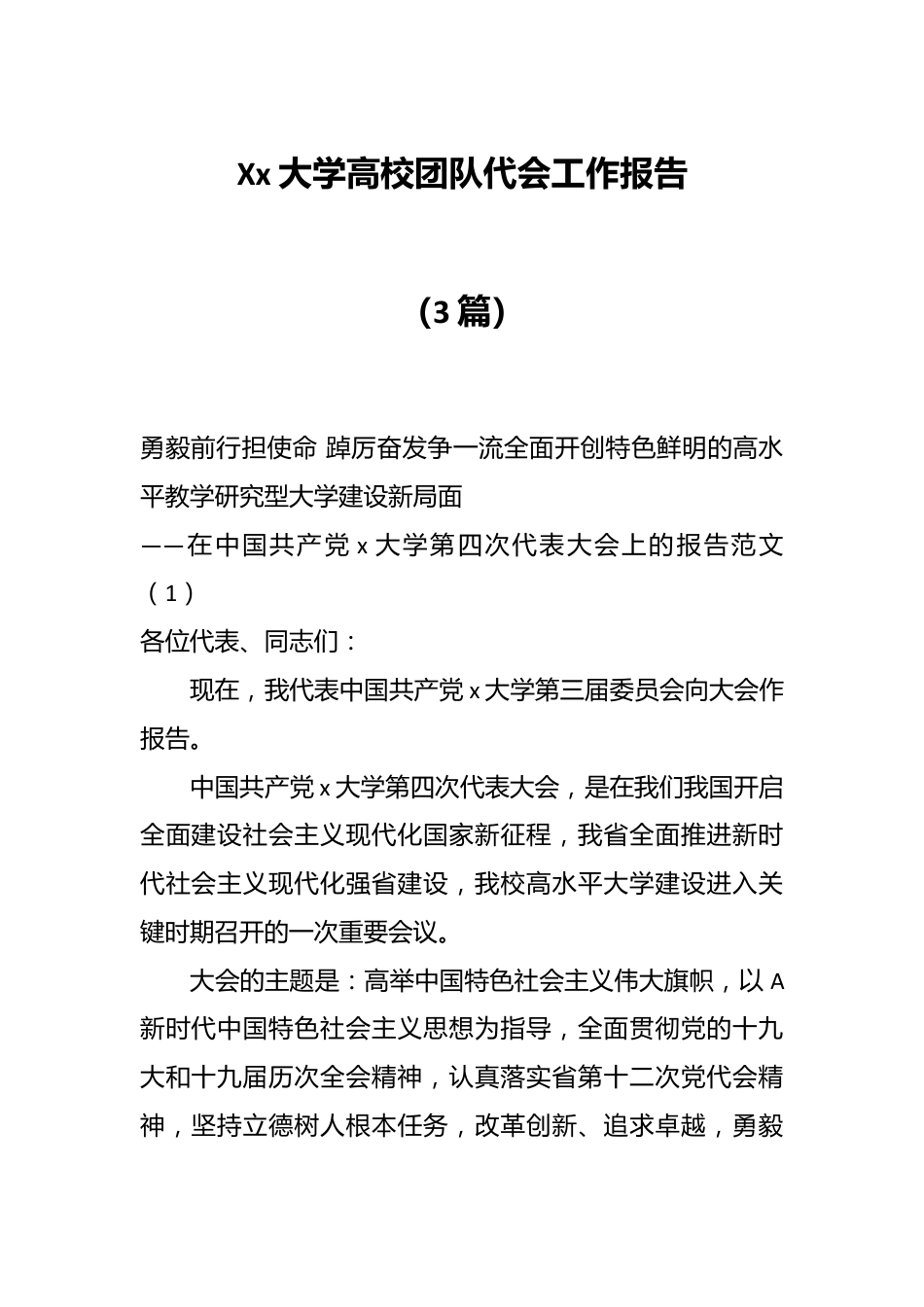 Xx 大学高校团队代会工作报告

（3 篇）

勇毅前行担使命 踔厉奋发争一流全面开创特色鲜明的高水平教学研究型大学建设新局面
——在中国共产党 x 大学第四次代表大会上的报告范文（1）
各位代表、同志们：

现在，我代表中国共产党 x 大学第三届委员会向大会作报告。

中国共产党 x 大学第四次代表大会，是在我们我国开启全面建设社会主义现代化国家新征程，我省全面推进新时代社会主义现代化强省建设，我校高水平大学建设进入关键时期召开的一次重要会议。

大会的主题是：高举中国特色社会主义伟大旗帜，以 A 新时代中国特色社会主义思想为指导，全面贯彻党的十九大和十九届历次全会精神，认真落实省第十二次党代会精神，坚持立德树人根本任务，改革创新、追求卓越，勇毅